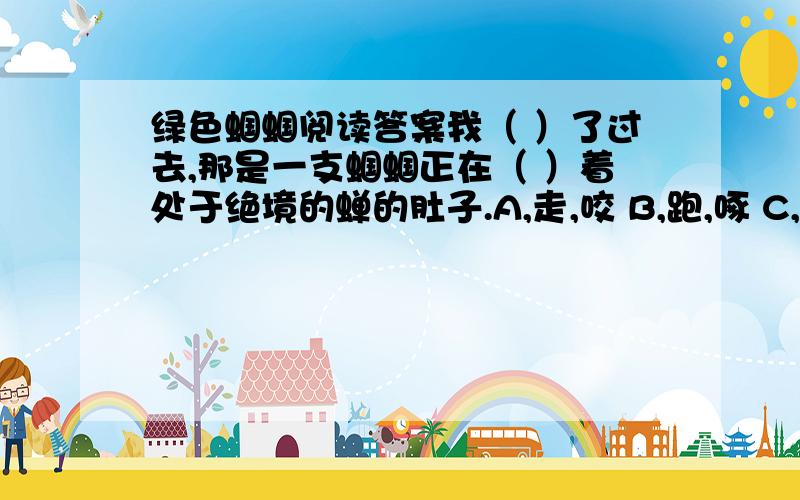 绿色蝈蝈阅读答案我（ ）了过去,那是一支蝈蝈正在（ ）着处于绝境的蝉的肚子.A,走,咬 B,跑,啄 C,